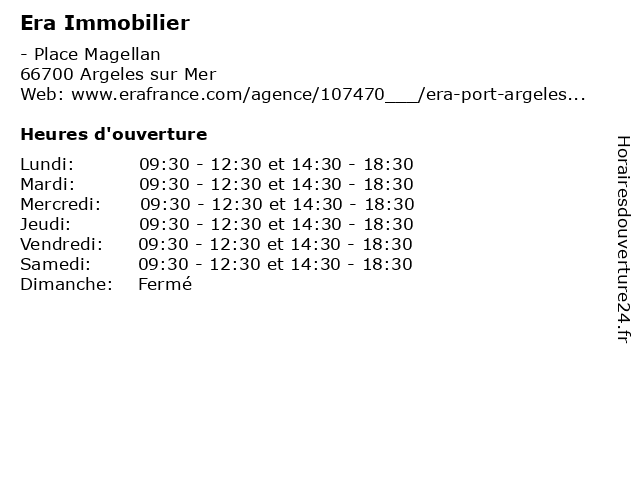 Era Immobilier

- Place Magellan
66700 Argeles sur Mer
Web: www.erafrance.com/agence/107470___/era-port-argeles...

Heures d'ouverture

Lundi: 09:30 - 12:30 et 14:30 - 18:30
Mardi: 09:30 - 12:30 et 14:30 - 18:30
Mercredi: 09:30 - 12:30 et 14:30 - 18:30
Jeudi: 09:30 - 12:30 et 14:30 - 18:30
Vendredi: 09:30 - 12:30 et 14:30 - 18:30
Samedi: 09:30 - 12:30 et 14:30 - 18:30
Dimanche: Fermé

Horairesdouverture24.fr